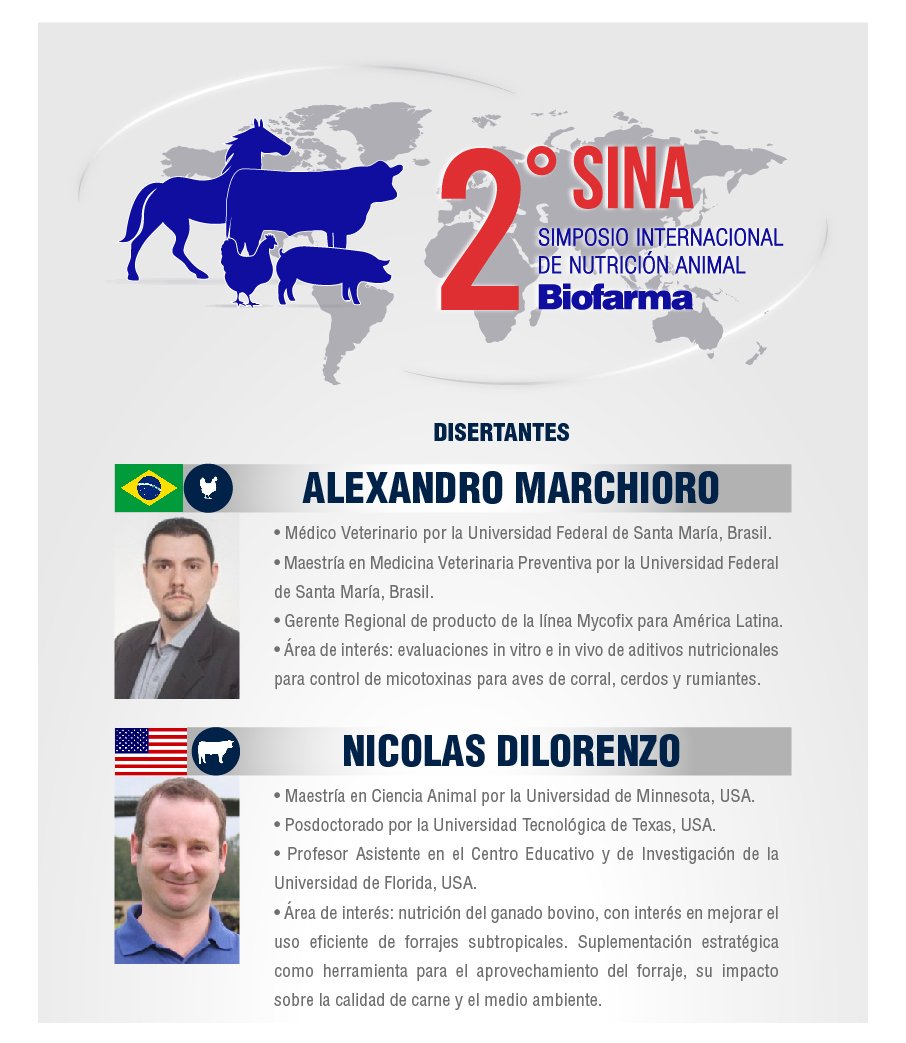 2° SINA
SIMPOSIO INTERNACIONAL DE NUTRICIÓN ANIMAL
Biofarma

DISERTANTES

ALEXANDRO MARCHIORO

• Médico Veterinario por la Universidad Federal de Santa María, Brasil.
• Maestría en Medicina Veterinaria Preventiva por la Universidad Federal de Santa María, Brasil.
• Gerente Regional de producto de la línea Mycofix para América Latina.
• Área de interés: evaluaciones in vitro e in vivo de aditivos nutricionales para control de micotoxinas para aves de corral, cerdos y rumiantes.

NICOLAS DILORENZO

• Maestría en Ciencia Animal por la Universidad de Minnesota, USA.
• Posdoctorado por la Universidad Tecnológica de Texas, USA.
• Profesor Asistente en el Centro Educativo y de Investigación de la Universidad de Florida, USA.
• Área de interés: nutrición del ganado bovino, con interés en mejorar el uso eficiente de forrajes subtropicales. Suplementación estratégica como herramienta para el aprovechamiento del forraje, su impacto sobre la calidad de carne y el medio ambiente.